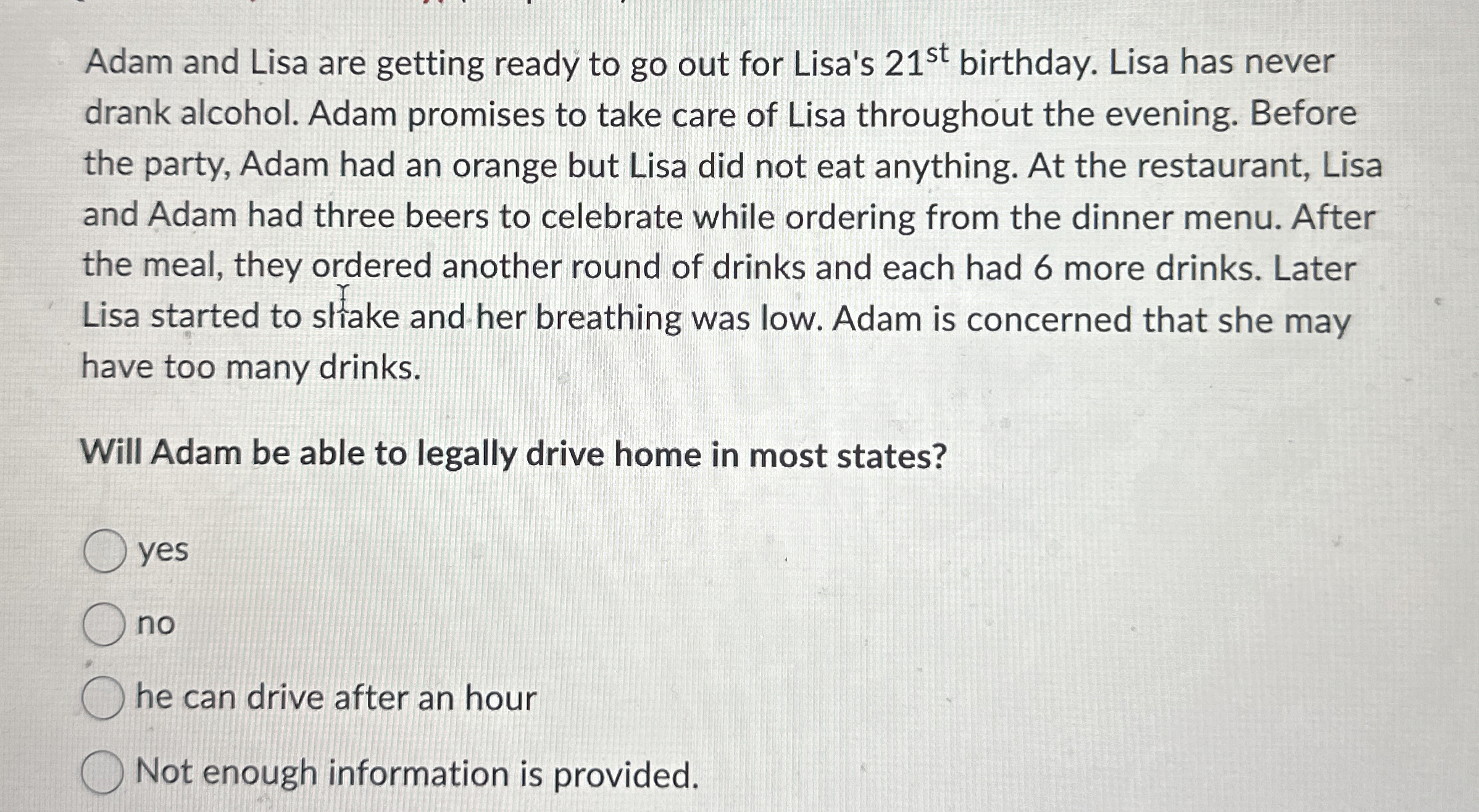 Adam and Lisa are getting ready to go out for Lisa's 21$^{st}$ birthday. Lisa has never drank alcohol. Adam promises to take care of Lisa throughout the evening. Before the party, Adam had an orange but Lisa did not eat anything. At the restaurant, Lisa and Adam had three beers to celebrate while ordering from the dinner menu. After the meal, they ordered another round of drinks and each had 6 more drinks. Later Lisa started to shake and her breathing was low. Adam is concerned that she may have too many drinks.

Will Adam be able to legally drive home in most states?

yes

no

he can drive after an hour

Not enough information is provided.